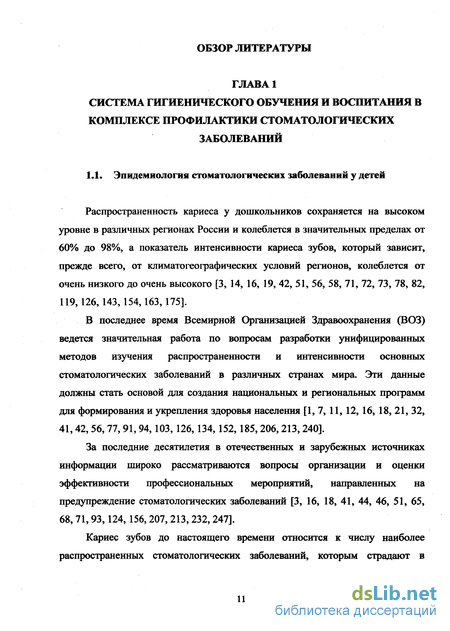 ОБЗОР ЛИТЕРАТУРЫ

ГЛАВА 1
СИСТЕМА ГИГИЕНИЧЕСКОГО ОБУЧЕНИЯ И ВОСПИТАНИЯ В КОМПЛЕКСЕ ПРОФИЛАКТИКИ СТОМАТОЛОГИЧЕСКИХ ЗАБОЛЕВАНИЙ

1.1. Эпидемиология стоматологических заболеваний у детей

Распространенность кариеса у дошкольников сохраняется на высоком уровне в различных регионах России и колеблется в значительных пределах от 60% до 98%, а показатель интенсивности кариеса зубов, который зависит, прежде всего, от климатогеографических условий регионов, колеблется от очень низкого до очень высокого [3, 14, 16, 19, 42, 51, 56, 58, 71, 72, 73, 78, 82, 119, 126, 143, 154, 163, 175].

В последнее время Всемирной Организацией Здравоохранения (ВОЗ) ведется значительная работа по вопросам разработки унифицированных методов изучения распространенности и интенсивности основных стоматологических заболеваний в различных странах мира. Эти данные должны стать основой для создания национальных и региональных программ для формирования и укрепления здоровья населения [1, 7, 11, 12, 16, 18, 21, 32, 41, 42, 56, 77, 91, 94, 103, 126, 134, 152, 185, 206, 213, 240].

За последние десятилетия в отечественных и зарубежных источниках информации широко рассматриваются вопросы организации и оценки эффективности профессиональных мероприятий, направленных на предупреждение стоматологических заболеваний [3, 16, 18, 41, 44, 46, 51, 65, 68, 71, 93, 124, 156, 207, 213, 232, 247].

Кариес зубов до настоящего времени относится к числу наиболее распространенных стоматологических заболеваний, которым страдают в

11

dsLib.net
библиотека диссертаций